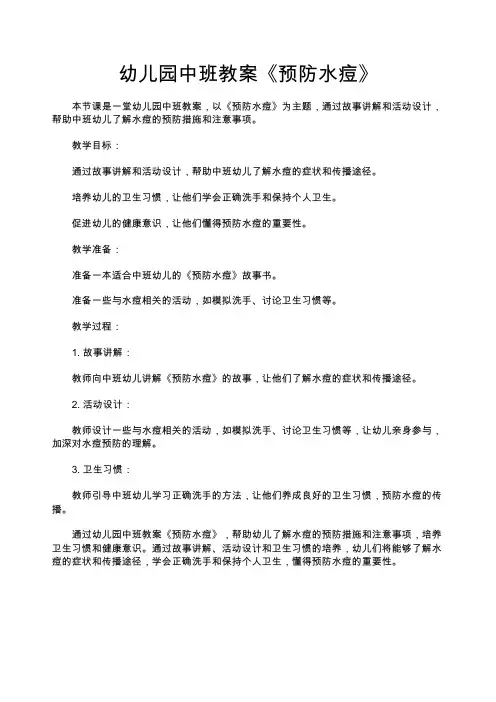 幼儿园中班教案《预防水痘》

本节课是一堂幼儿园中班教案，以《预防水痘》为主题，通过故事讲解和活动设计，帮助中班幼儿了解水痘的预防措施和注意事项。

教学目标：

通过故事讲解和活动设计，帮助中班幼儿了解水痘的症状和传播途径。

培养幼儿的卫生习惯，让他们学会正确洗手和保持个人卫生。

促进幼儿的健康意识，让他们懂得预防水痘的重要性。

教学准备：

准备一本适合中班幼儿的《预防水痘》故事书。

准备一些与水痘相关的活动，如模拟洗手、讨论卫生习惯等。

教学过程：

1. 故事讲解：

教师向中班幼儿讲解《预防水痘》的故事，让他们了解水痘的症状和传播途径。

2. 活动设计：

教师设计一些与水痘相关的活动，如模拟洗手、讨论卫生习惯等，让幼儿亲身参与，加深对水痘预防的理解。

3. 卫生习惯：

教师引导中班幼儿学习正确洗手的方法，让他们养成良好的卫生习惯，预防水痘的传播。

通过幼儿园中班教案《预防水痘》，帮助幼儿了解水痘的预防措施和注意事项，培养卫生习惯和健康意识。通过故事讲解、活动设计和卫生习惯的培养，幼儿们将能够了解水痘的症状和传播途径，学会正确洗手和保持个人卫生，懂得预防水痘的重要性。